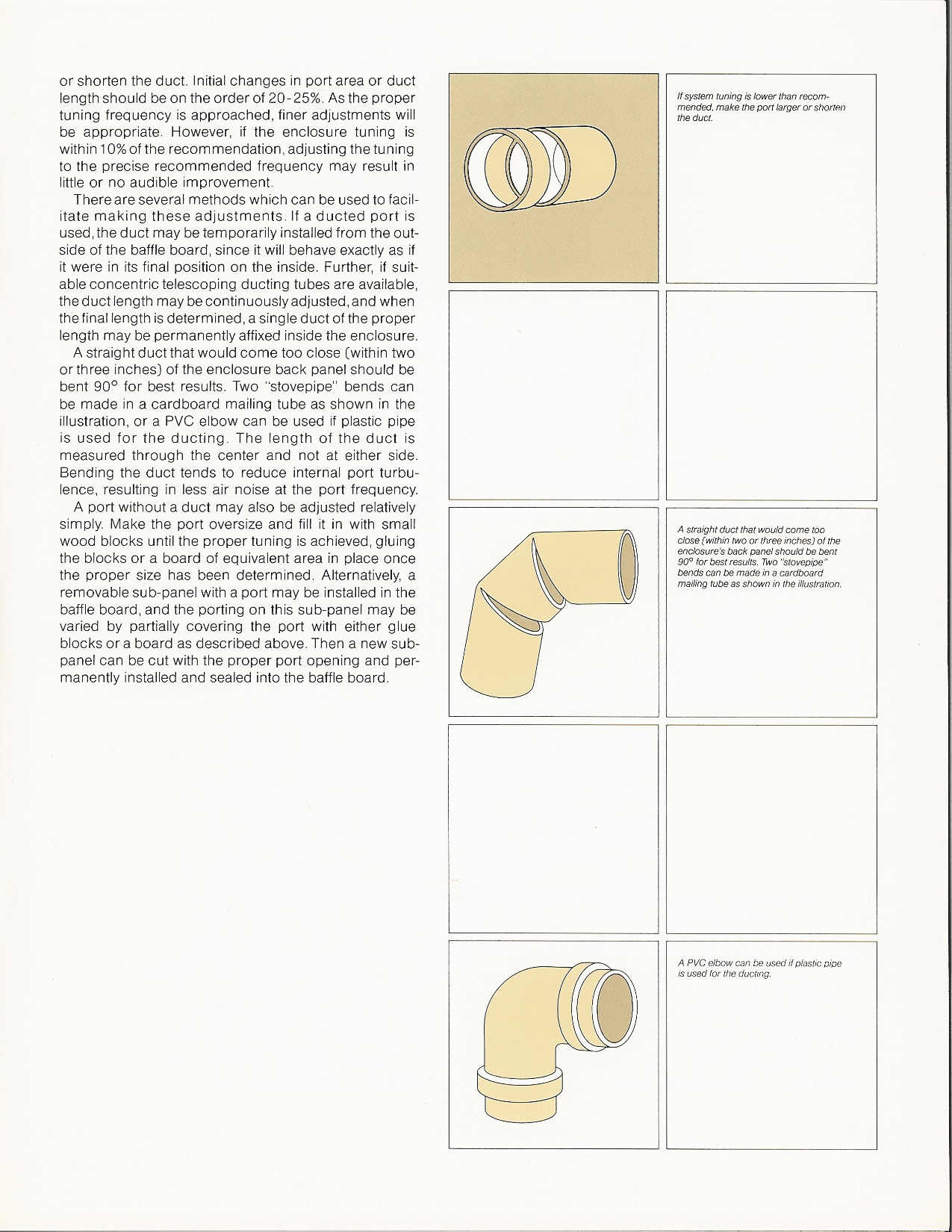 or shorten the duct. Initial changes in port area or duct length should be on the order of 20-25%. As the proper tuning frequency is approached, finer adjustments will be appropriate. However, if the enclosure tuning is within 10% of the recommendation, adjusting the tuning to the precise recommended frequency may result in little or no audible improvement.

There are several methods which can be used to facilitate making these adjustments. If a ducted port is used, the duct may be temporarily installed from the outside of the baffle board, since it will behave exactly as if it were in its final position on the inside. Further, if suitable concentric telescoping ducting tubes are available, the duct length may be continuously adjusted, and when the final length is determined, a single duct of the proper length may be permanently affixed inside the enclosure.

A straight duct that would come too close (within two or three inches) of the enclosure back panel should be bent 90° for best results. Two "stovepipe" bends can be made in a cardboard mailing tube as shown in the illustration, or a PVC elbow can be used if plastic pipe is used for the ducting. The length of the duct is measured through the center and not at either side. Bending the duct tends to reduce internal port turbulence, resulting in less air noise at the port frequency.

A port without a duct may also be adjusted relatively simply. Make the port oversize and fill it in with small wood blocks until the proper tuning is achieved, gluing the blocks or a board of equivalent area in place once the proper size has been determined. Alternatively, a removable sub-panel with a port may be installed in the baffle board, and the porting on this sub-panel may be varied by partially covering the port with either glue blocks or a board as described above. Then a new sub-panel can be cut with the proper port opening and permanently installed and sealed into the baffle board.

If system tuning is lower than recommended, make the port larger or shorten the duct.

A straight duct that would come too close (within two or three inches) of the enclosure's back panel should be bent 90° for best results. Two "stovepipe" bends can be made in a cardboard mailing tube as shown in the illustration.

A PVC elbow can be used if plastic pipe is used for the ducting.